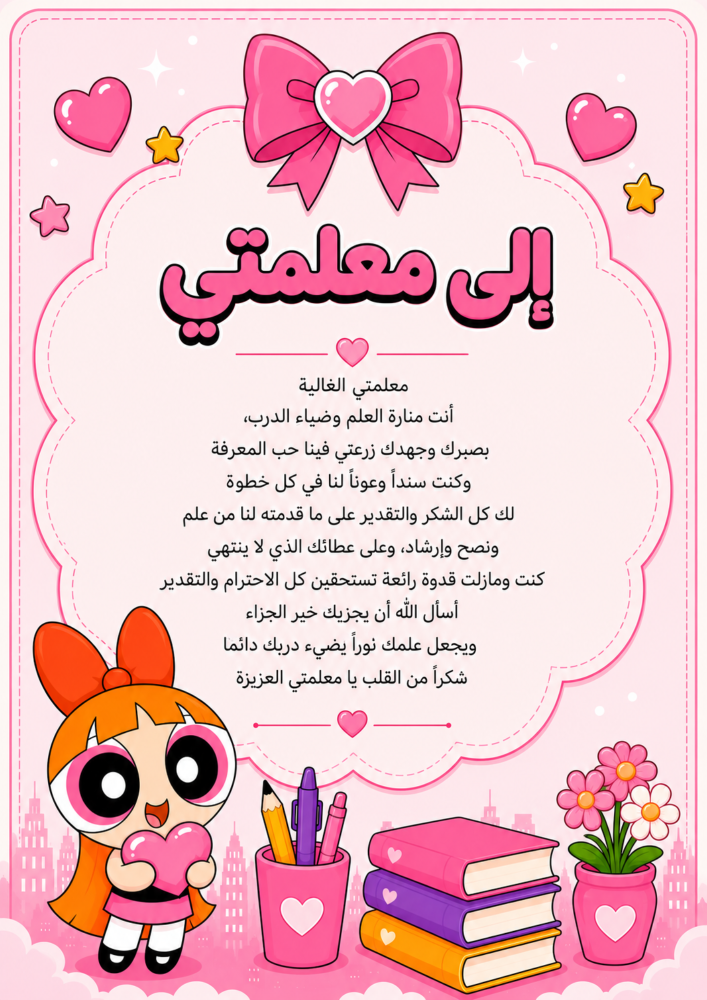 إلى معلمتي

معلمتي الغالية
أنت منارة العلم وضياء الدرب،
بصبرك وجهدك زرعتي فينا حب المعرفة
وكنت سنداً وعوناً لنا في كل خطوة
لك كل الشكر والتقدير على ما قدمته لنا من علم
ونصح وإرشاد، وعلى عطائك الذي لا ينتهي
كنت ومازلت قدوة رائعة تستحقين كل الاحترام والتقدير
أسأل الله أن يجزيك خير الجزاء
ويجعل علمك نوراً يضيء دربك دائما
شكراً من القلب يا معلمتي العزيزة